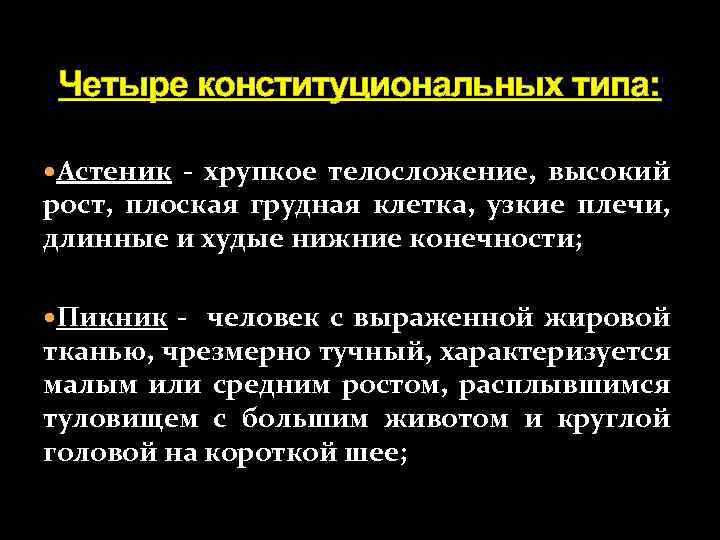 Четыре конституциональных типа:

•Астеник - хрупкое телосложение, высокий рост, плоская грудная клетка, узкие плечи, длинные и худые нижние конечности;

•Пикник - человек с выраженной жировой тканью, чрезмерно тучный, характеризуется малым или средним ростом, расплывшимся туловищем с большим животом и круглой головой на короткой шее;